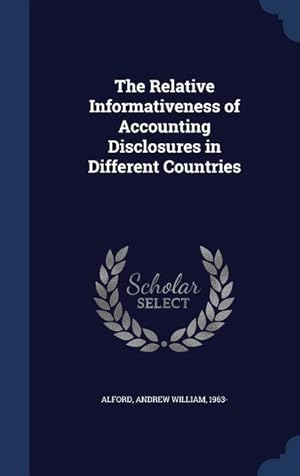 The Relative Informativeness of Accounting Disclosures in Different Countries

Scholar
SELECT

ALFORD, ANDREW WILLIAM, 1963-